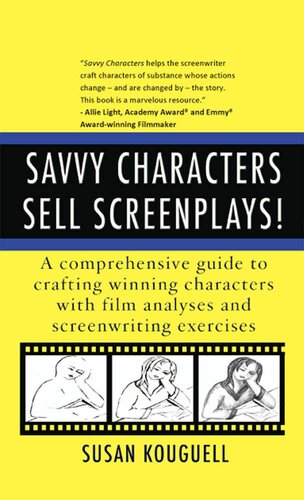 "Savvy Characters helps the screenwriter craft characters of substance whose actions change – and are changed by – the story. This book is a marvelous resource."
- Allie Light, Academy Award® and Emmy® Award-winning Filmmaker

SAVVY CHARACTERS SELL SCREENPLAYS!

A comprehensive guide to crafting winning characters with film analyses and screenwriting exercises

SUSAN KOUGUELL